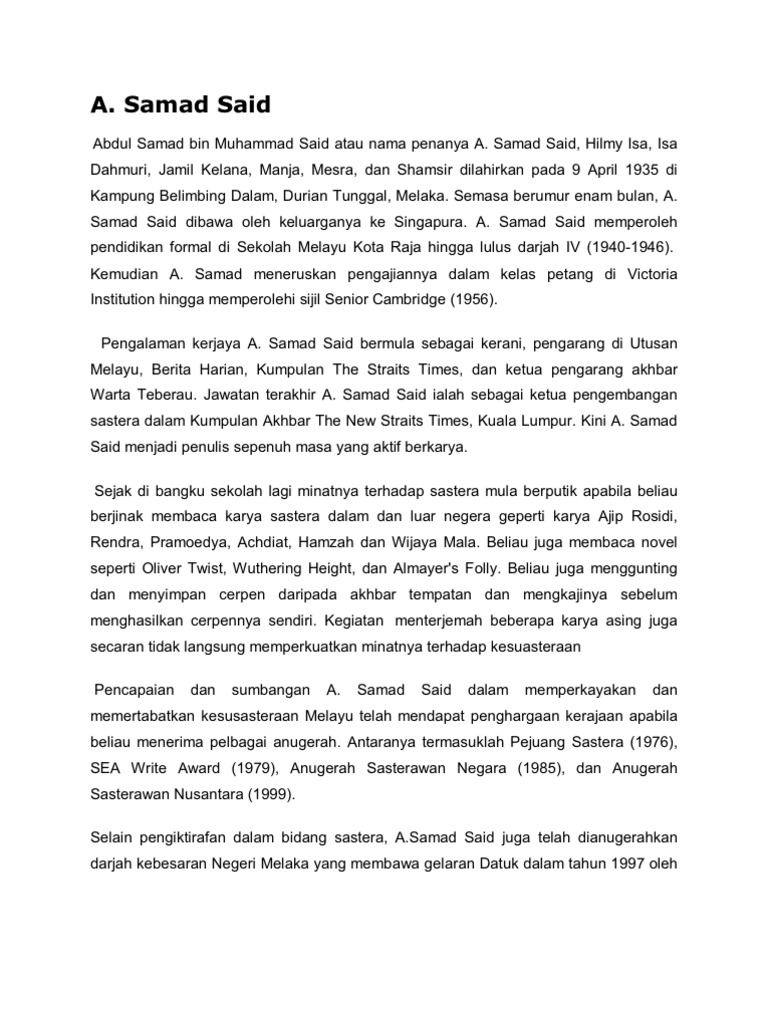 A. Samad Said

Abdul Samad bin Muhammad Said atau nama penanya A. Samad Said, Hilmy Isa, Isa Dahmuri, Jamil Kelana, Manja, Mesra, dan Shamsir dilahirkan pada 9 April 1935 di Kampung Belimbing Dalam, Durian Tunggal, Melaka. Semasa berumur enam bulan, A. Samad Said dibawa oleh keluarganya ke Singapura. A. Samad Said memperoleh pendidikan formal di Sekolah Melayu Kota Raja hingga lulus darjah IV (1940-1946). Kemudian A. Samad meneruskan pengajiannya dalam kelas petang di Victoria Institution hingga memperolehi sijil Senior Cambridge (1956).

Pengalaman kerjaya A. Samad Said bermula sebagai kerani, pengarang di Utusan Melayu, Berita Harian, Kumpulan The Straits Times, dan ketua pengarang akhbar Warta Teberau. Jawatan terakhir A. Samad Said ialah sebagai ketua pengembangan sastera dalam Kumpulan Akhbar The New Straits Times, Kuala Lumpur. Kini A. Samad Said menjadi penulis sepenuh masa yang aktif berkarya.

Sejak di bangku sekolah lagi minatnya terhadap sastera mula berputik apabila beliau berjinak membaca karya sastera dalam dan luar negera geperti karya Ajip Rosidi, Rendra, Pramoedya, Achdiat, Hamzah dan Wijaya Mala. Beliau juga membaca novel seperti Oliver Twist, Wuthering Height, dan Almayer's Folly. Beliau juga menggunting dan menyimpan cerpen daripada akhbar tempatan dan mengkajinya sebelum menghasilkan cerpennya sendiri. Kegiatan menterjemah beberapa karya asing juga secaran tidak langsung memperkuatkan minatnya terhadap kesuasteraan

Pencapaian dan sumbangan A. Samad Said dalam memperkayakan dan memertabatkan kesusasteraan Melayu telah mendapat penghargaan kerajaan apabila beliau menerima pelbagai anugerah. Antaranya termasuklah Pejuang Sastera (1976), SEA Write Award (1979), Anugerah Sasterawan Negara (1985), dan Anugerah Sasterawan Nusantara (1999).

Selain pengiktirafan dalam bidang sastera, A.Samad Said juga telah dianugerahkan darjah kebesaran Negeri Melaka yang membawa gelaran Datuk dalam tahun 1997 oleh